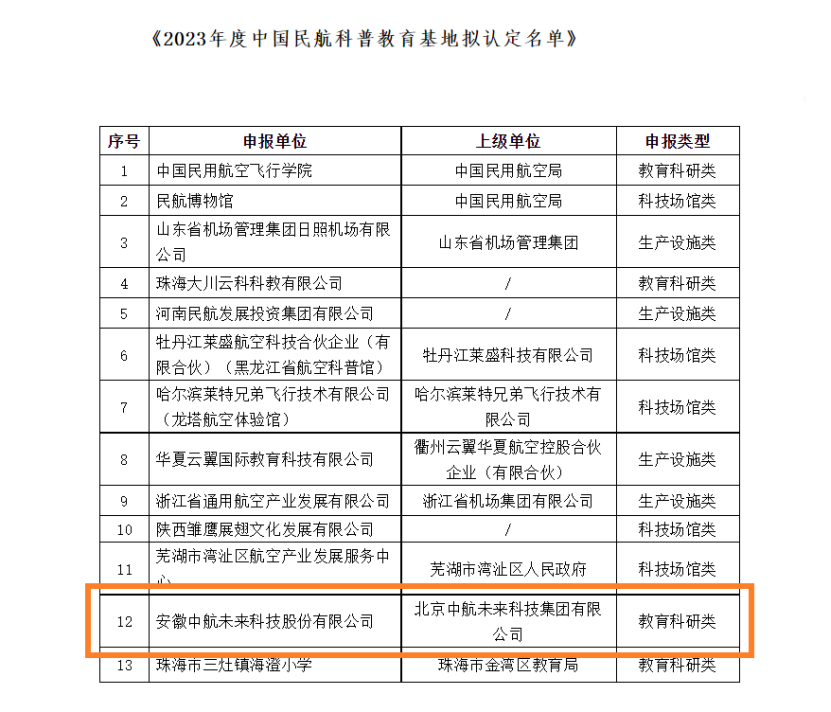 《2023年度中国民航科普教育基地拟认定名单》

| 序号 | 申报单位 | 上级单位 | 申报类型 |
|---|---|---|---|
| 1 | 中国民用航空飞行学院 | 中国民用航空局 | 教育科研类 |
| 2 | 民航博物馆 | 中国民用航空局 | 科技场馆类 |
| 3 | 山东省机场管理集团日照机场有限公司 | 山东省机场管理集团 | 生产设施类 |
| 4 | 珠海大川云科科教有限公司 | / | 教育科研类 |
| 5 | 河南民航发展投资集团有限公司 | / | 生产设施类 |
| 6 | 牡丹江莱盛航空科技合伙企业（有限合伙）（黑龙江省航空科普馆） | 牡丹江莱盛科技有限公司 | 科技场馆类 |
| 7 | 哈尔滨莱特兄弟飞行技术有限公司（龙塔航空体验馆） | 哈尔滨莱特兄弟飞行技术有限公司 | 科技场馆类 |
| 8 | 华夏云翼国际教育科技有限公司 | 衢州云翼华夏航空控股合伙企业（有限合伙） | 生产设施类 |
| 9 | 浙江省通用航空产业发展有限公司 | 浙江省机场集团有限公司 | 生产设施类 |
| 10 | 陕西雏鹰展翅文化发展有限公司 | / | 科技场馆类 |
| 11 | 芜湖市湾沚区航空产业发展服务中心 | 芜湖市湾沚区人民政府 | 科技场馆类 |
| 12 | 安徽中航未来科技股份有限公司 | 北京中航未来科技集团有限公司 | 教育科研类 |
| 13 | 珠海市三灶镇海澄小学 | 珠海市金湾区教育局 | 教育科研类 |